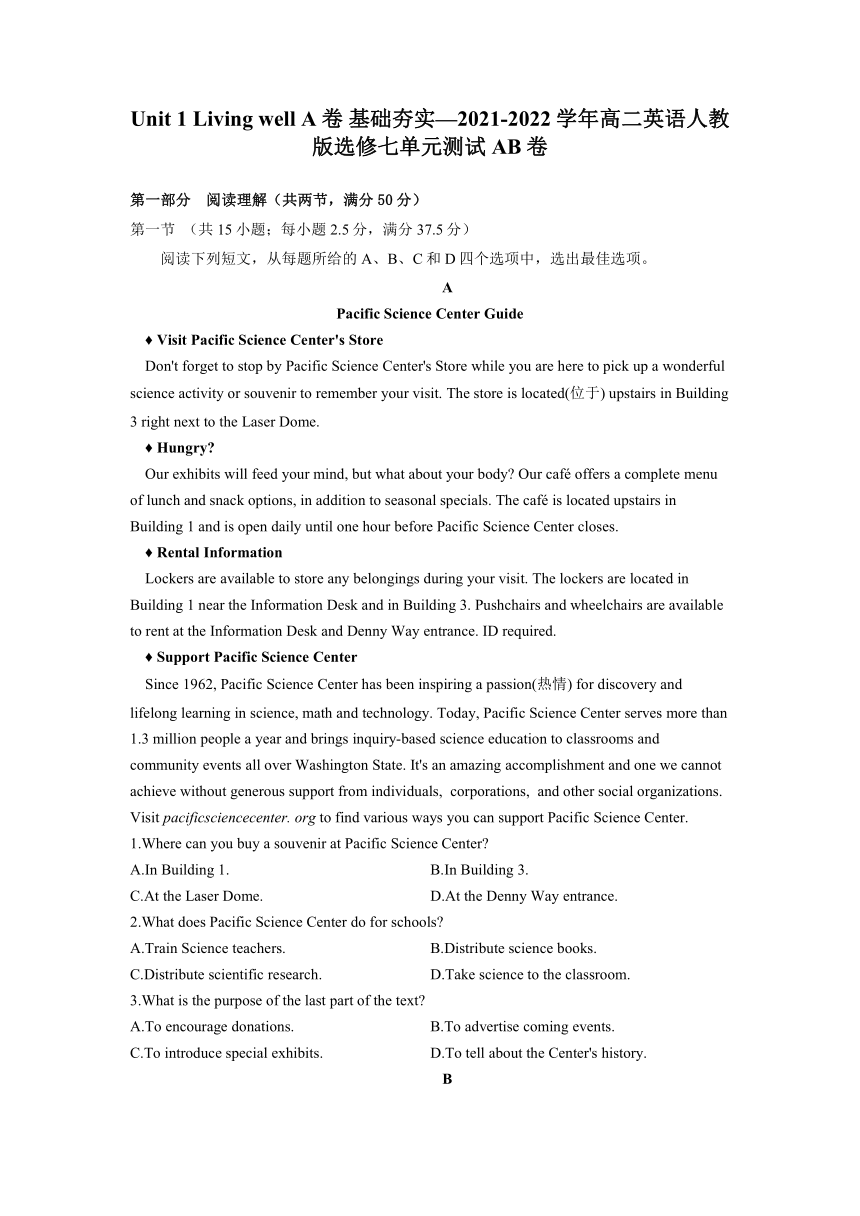 Unit 1 Living well A 卷 基础夯实—2021-2022 学年高二英语人教版选修七单元测试 AB 卷

第一部分　阅读理解（共两节，满分 50 分）

第一节　（共 15 小题；每小题 2.5 分，满分 37.5 分）

阅读下列短文，从每题所给的 A、B、C 和 D 四个选项中，选出最佳选项。

A

Pacific Science Center Guide

♦ Visit Pacific Science Center's Store

Don't forget to stop by Pacific Science Center's Store while you are here to pick up a wonderful science activity or souvenir to remember your visit. The store is located(位于) upstairs in Building 3 right next to the Laser Dome.

♦ Hungry?

Our exhibits will feed your mind, but what about your body? Our café offers a complete menu of lunch and snack options, in addition to seasonal specials. The café is located upstairs in Building 1 and is open daily until one hour before Pacific Science Center closes.

♦ Rental Information

Lockers are available to store any belongings during your visit. The lockers are located in Building 1 near the Information Desk and in Building 3. Pushchairs and wheelchairs are available to rent at the Information Desk and Denny Way entrance. ID required.

♦ Support Pacific Science Center

Since 1962, Pacific Science Center has been inspiring a passion(热情) for discovery and lifelong learning in science, math and technology. Today, Pacific Science Center serves more than 1.3 million people a year and brings inquiry-based science education to classrooms and community events all over Washington State. It's an amazing accomplishment and one we cannot achieve without generous support from individuals, corporations, and other social organizations. Visit pacificsciencecenter. org to find various ways you can support Pacific Science Center.

1.Where can you buy a souvenir at Pacific Science Center?

A.In Building 1.
B.In Building 3.
C.At the Laser Dome.
D.At the Denny Way entrance.

2.What does Pacific Science Center do for schools?

A.Train Science teachers.
B.Distribute science books.
C.Distribute scientific research.
D.Take science to the classroom.

3.What is the purpose of the last part of the text?

A.To encourage donations.
B.To advertise coming events.
C.To introduce special exhibits.
D.To tell about the Center's history.

B